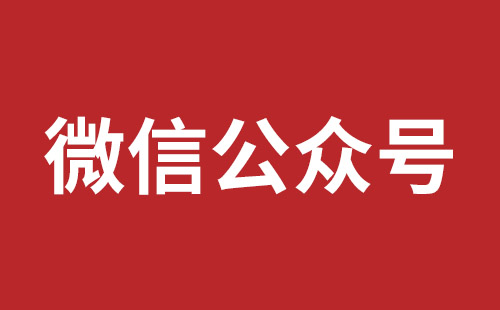 微信公众号